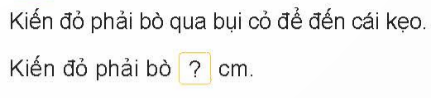 Kiến đỏ phải bò qua bụi cỏ để đến cái kẹo.

Kiến đỏ phải bò ? cm.